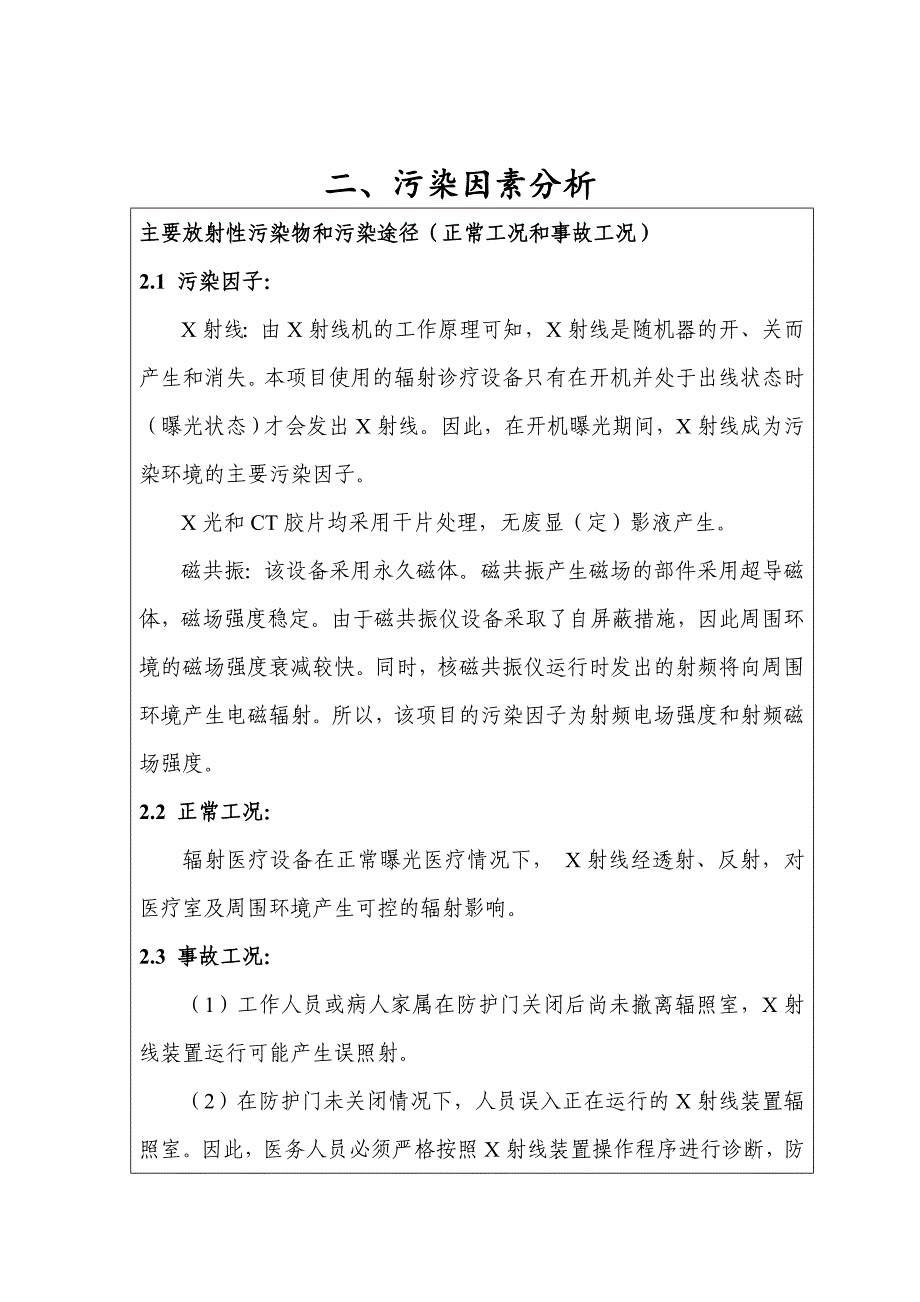 二、污染因素分析

主要放射性污染物和污染途径（正常工况和事故工况）

2.1 污染因子:

X 射线: 由 X 射线机的工作原理可知，X 射线是随机器的开、关而产生和消失。本项目使用的辐射诊疗设备只有在开机并处于出线状态时（曝光状态）才会发出 X 射线。因此，在开机曝光期间，X 射线成为污染环境的主要污染因子。

X 光和 CT 胶片均采用干片处理，无废显（定）影液产生。

磁共振: 该设备采用永久磁体。磁共振产生磁场的部件采用超导磁体，磁场强度稳定。由于磁共振仪设备采取了自屏蔽措施，因此周围环境的磁场强度衰减较快。同时，核磁共振仪运行时发出的射频将向周围环境产生电磁辐射。所以，该项目的污染因子为射频电场强度和射频磁场强度。

2.2 正常工况:

辐射医疗设备在正常曝光医疗情况下， X 射线经透射、反射，对医疗室及周围环境产生可控的辐射影响。

2.3 事故工况:

（1）工作人员或病人家属在防护门关闭后尚未撤离辐照室，X 射线装置运行可能产生误照射。

（2）在防护门未关闭情况下，人员误入正在运行的 X 射线装置辐照室。因此，医务人员必须严格按照 X 射线装置操作程序进行诊断，防